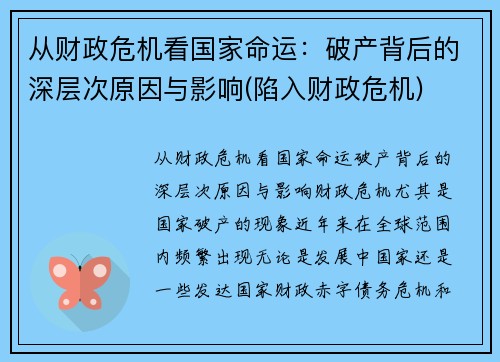 从财政危机看国家命运：破产背后的深层次原因与影响(陷入财政危机)

从财政危机看国家命运破产背后的深层次原因与影响财政危机尤其是国家破产的现象近年来在全球范围内频繁出现无论是发展中国家还是一些发达国家财政赤字债务危机和